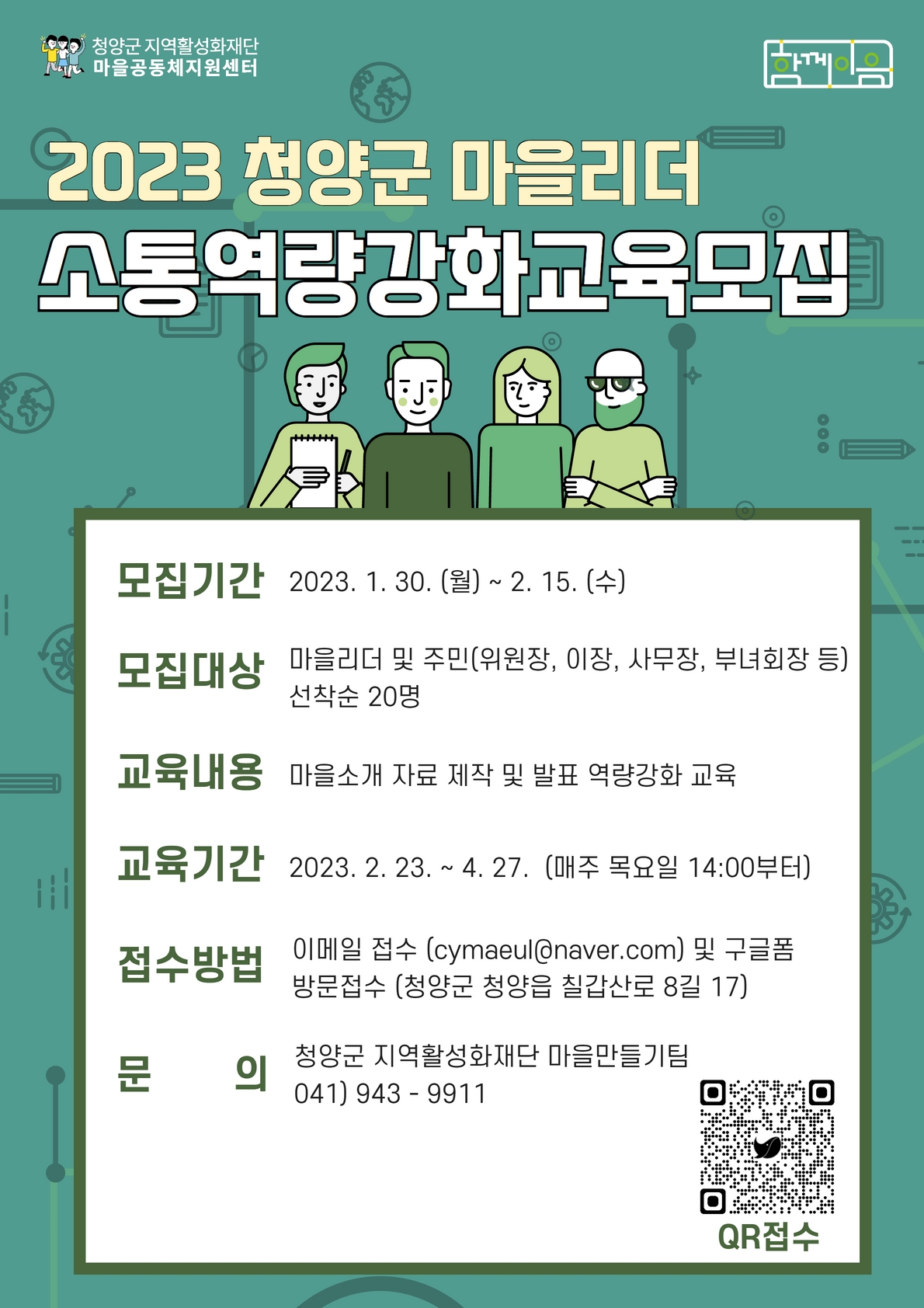 청양군 지역활성화재단
마을공동체지원센터

함께이음

2023 청양군 마을리더
소통역량강화교육모집

모집기간 2023. 1. 30. (월) ~ 2. 15. (수)

모집대상 마을리더 및 주민(위원장, 이장, 사무장, 부녀회장 등)
선착순 20명

교육내용 마을소개 자료 제작 및 발표 역량강화 교육

교육기간 2023. 2. 23. ~ 4. 27. (매주 목요일 14:00부터)

접수방법 이메일 접수 (cymaeul@naver.com) 및 구글폼
방문접수 (청양군 청양읍 칠갑산로 8길 17)

문 의 청양군 지역활성화재단 마을만들기팀
041) 943 - 9911

QR접수